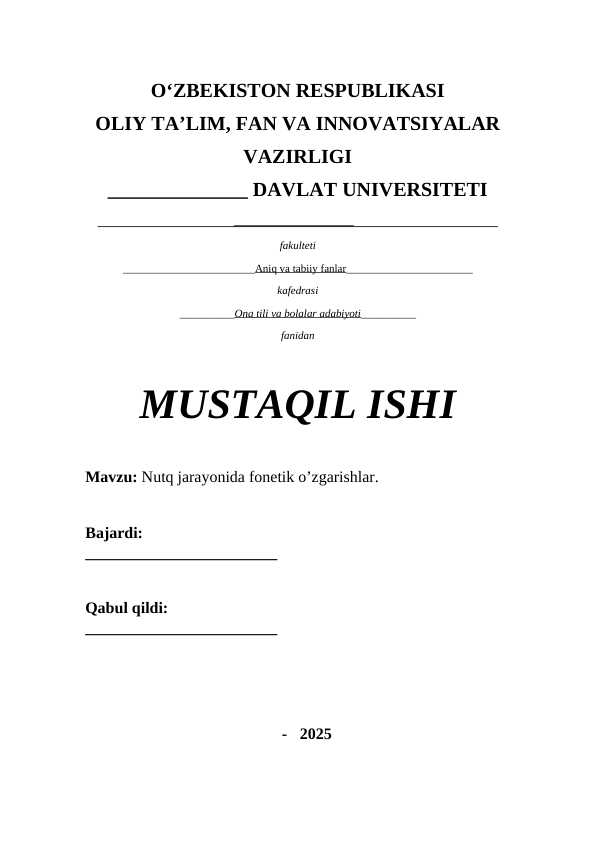 O‘ZBEKISTON RESPUBLIKASI
OLIY TA’LIM, FAN VA INNOVATSIYALAR
VAZIRLIGI
______________ DAVLAT UNIVERSITETI

fakulteti

Aniq va tabiiy fanlar

kafedrasi

Ona tili va bolalar adabiyoti

fanidan

MUSTAQIL ISHI

Mavzu: Nutq jarayonida fonetik o’zgarishlar.

Bajardi:

Qabul qildi:

- 2025